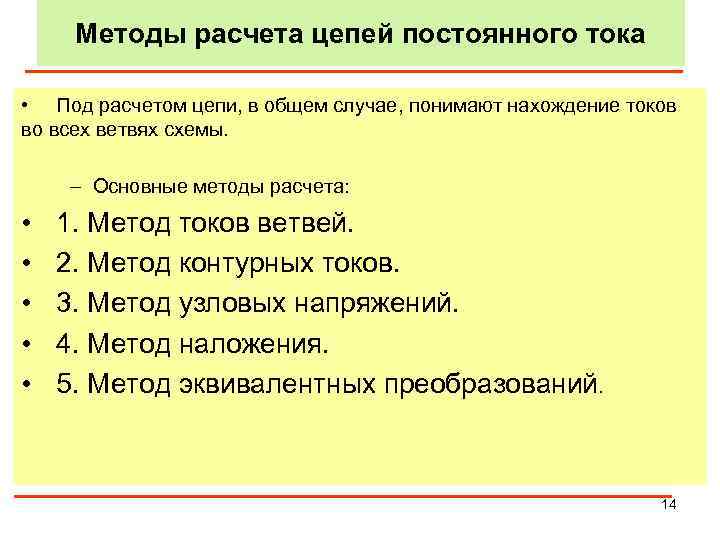 Методы расчета цепей постоянного тока

• Под расчетом цепи, в общем случае, понимают нахождение токов во всех ветвях схемы.

– Основные методы расчета:

• 1. Метод токов ветвей.
• 2. Метод контурных токов.
• 3. Метод узловых напряжений.
• 4. Метод наложения.
• 5. Метод эквивалентных преобразований.

14